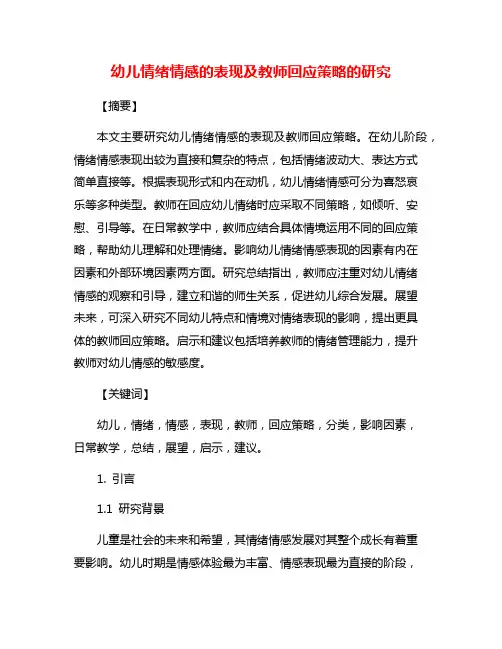 幼儿情绪情感的表现及教师回应策略的研究

【摘要】

本文主要研究幼儿情绪情感的表现及教师回应策略。在幼儿阶段，情绪情感表现出较为直接和复杂的特点，包括情绪波动大、表达方式简单直接等。根据表现形式和内在动机，幼儿情绪情感可分为喜怒哀乐等多种类型。教师在回应幼儿情绪时应采取不同策略，如倾听、安慰、引导等。在日常教学中，教师应结合具体情境运用不同的回应策略，帮助幼儿理解和处理情绪。影响幼儿情绪情感表现的因素有内在因素和外部环境因素两方面。研究总结指出，教师应注重对幼儿情绪情感的观察和引导，建立和谐的师生关系，促进幼儿综合发展。展望未来，可深入研究不同幼儿特点和情境对情绪表现的影响，提出更具体的教师回应策略。启示和建议包括培养教师的情绪管理能力，提升教师对幼儿情感的敏感度。

【关键词】

幼儿，情绪，情感，表现，教师，回应策略，分类，影响因素，日常教学，总结，展望，启示，建议。

1. 引言

1.1 研究背景

儿童是社会的未来和希望，其情绪情感发展对其整个成长有着重要影响。幼儿时期是情感体验最为丰富、情感表现最为直接的阶段，